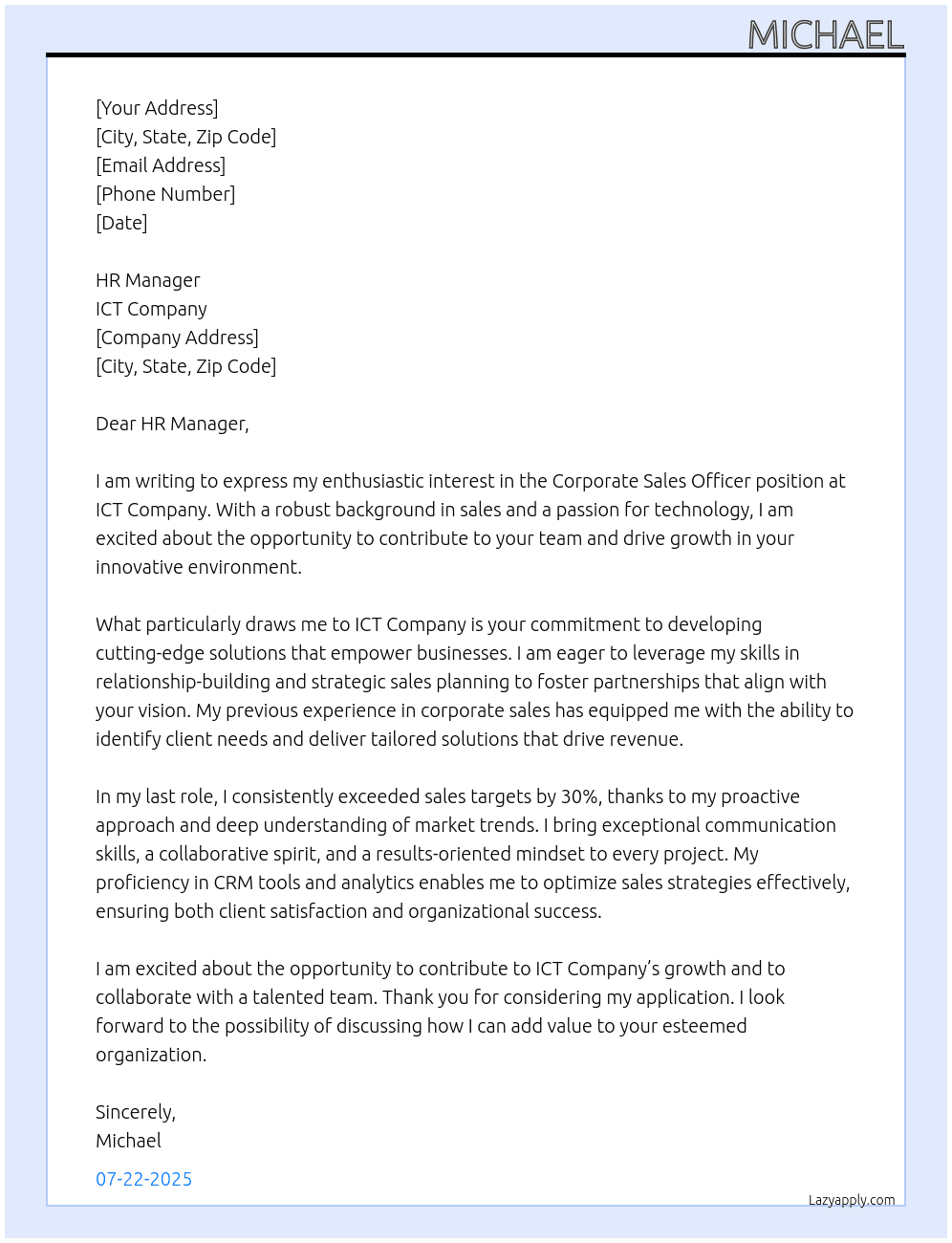 MICHAEL

[Your Address]
[City, State, Zip Code]
[Email Address]
[Phone Number]
[Date]

HR Manager
ICT Company
[Company Address]
[City, State, Zip Code]

Dear HR Manager,

I am writing to express my enthusiastic interest in the Corporate Sales Officer position at ICT Company. With a robust background in sales and a passion for technology, I am excited about the opportunity to contribute to your team and drive growth in your innovative environment.

What particularly draws me to ICT Company is your commitment to developing cutting-edge solutions that empower businesses. I am eager to leverage my skills in relationship-building and strategic sales planning to foster partnerships that align with your vision. My previous experience in corporate sales has equipped me with the ability to identify client needs and deliver tailored solutions that drive revenue.

In my last role, I consistently exceeded sales targets by 30%, thanks to my proactive approach and deep understanding of market trends. I bring exceptional communication skills, a collaborative spirit, and a results-oriented mindset to every project. My proficiency in CRM tools and analytics enables me to optimize sales strategies effectively, ensuring both client satisfaction and organizational success.

I am excited about the opportunity to contribute to ICT Company's growth and to collaborate with a talented team. Thank you for considering my application. I look forward to the possibility of discussing how I can add value to your esteemed organization.

Sincerely,
Michael

07-22-2025

Lazyapply.com